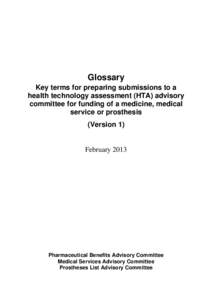 Glossary

Key terms for preparing submissions to a health technology assessment (HTA) advisory committee for funding of a medicine, medical service or prosthesis

(Version 1)

February 2013

Pharmaceutical Benefits Advisory Committee
Medical Services Advisory Committee
Prostheses List Advisory Committee